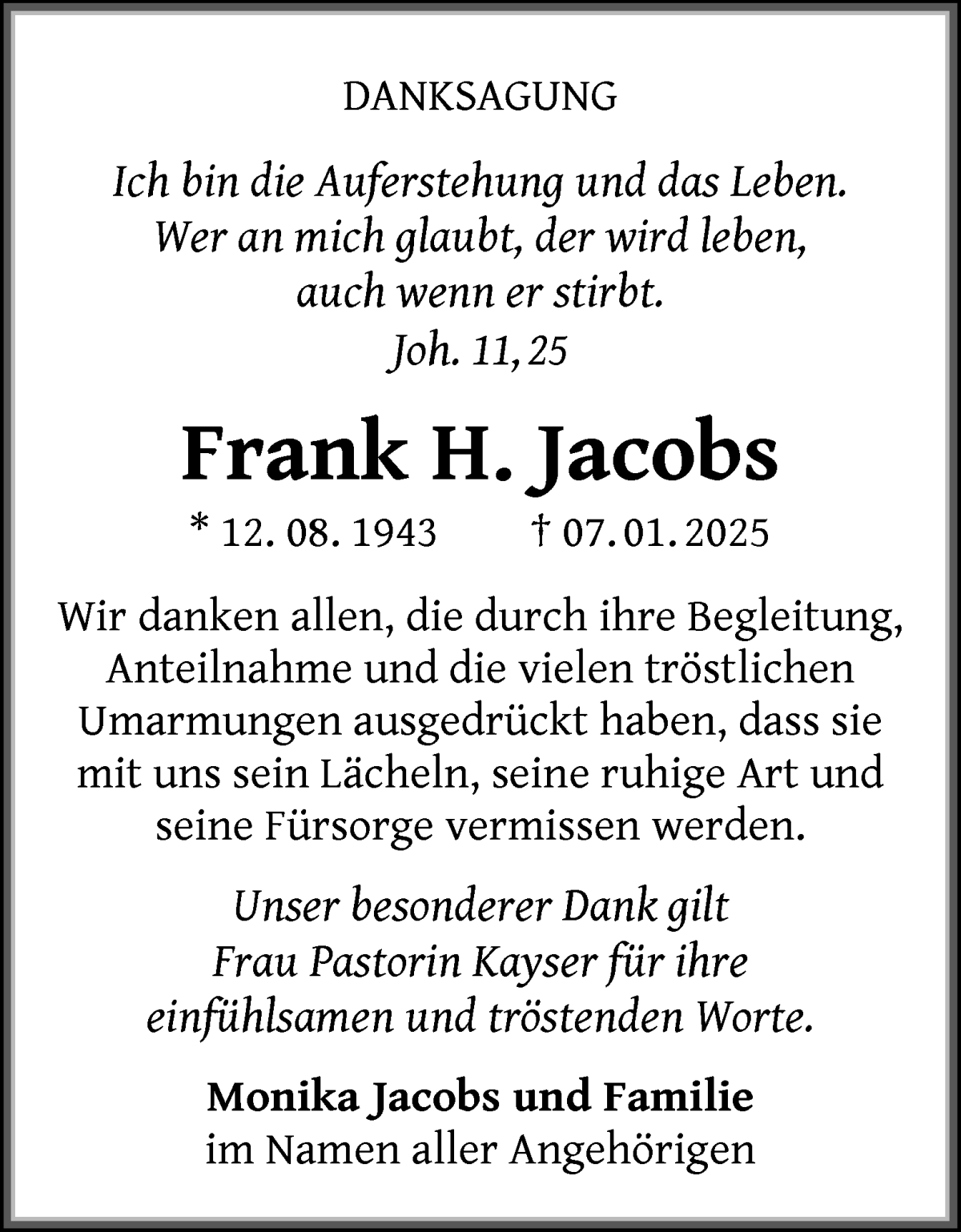 DANKSAGUNG

Ich bin die Auferstehung und das Leben.
Wer an mich glaubt, der wird leben,
auch wenn er stirbt.
Joh. 11, 25

Frank H. Jacobs

* 12. 08. 1943 † 07. 01. 2025

Wir danken allen, die durch ihre Begleitung, Anteilnahme und die vielen tröstlichen Umarmungen ausgedrückt haben, dass sie mit uns sein Lächeln, seine ruhige Art und seine Fürsorge vermissen werden.

Unser besonderer Dank gilt Frau Pastorin Kayser für ihre einfühlsamen und tröstenden Worte.

Monika Jacobs und Familie
im Namen aller Angehörigen